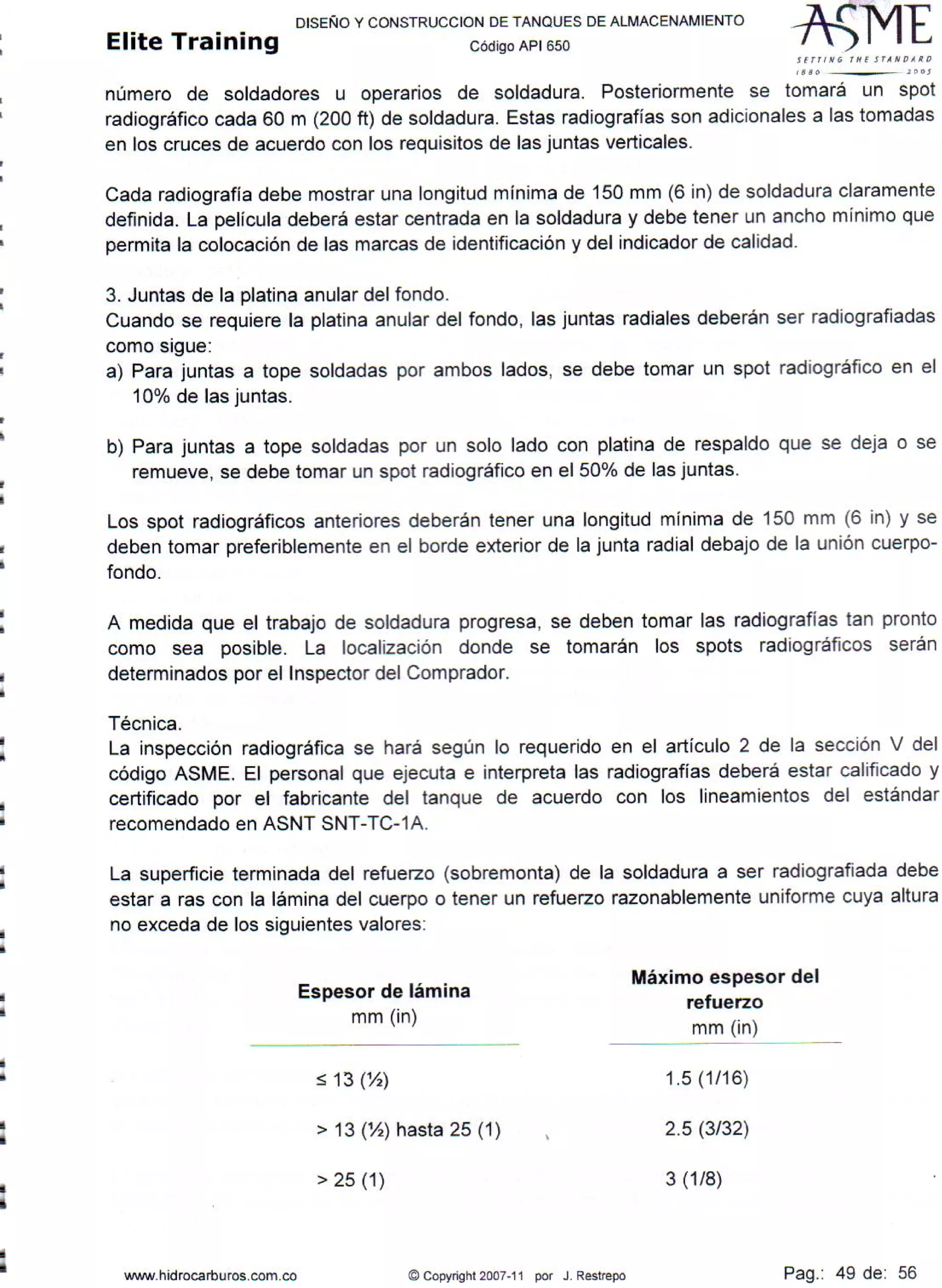 Elite Training

DISEÑO Y CONSTRUCCION DE TANQUES DE ALMACENAMIENTO
Código API 650

ASME
SETTING THE STANDARD
1880 2005

número de soldadores u operarios de soldadura. Posteriormente se tomará un spot radiográfico cada 60 m (200 ft) de soldadura. Estas radiografías son adicionales a las tomadas en los cruces de acuerdo con los requisitos de las juntas verticales.

Cada radiografía debe mostrar una longitud mínima de 150 mm (6 in) de soldadura claramente definida. La película deberá estar centrada en la soldadura y debe tener un ancho mínimo que permita la colocación de las marcas de identificación y del indicador de calidad.

3. Juntas de la platina anular del fondo.
Cuando se requiere la platina anular del fondo, las juntas radiales deberán ser radiografiadas como sigue:
a) Para juntas a tope soldadas por ambos lados, se debe tomar un spot radiográfico en el 10% de las juntas.

b) Para juntas a tope soldadas por un solo lado con platina de respaldo que se deja o se remueve, se debe tomar un spot radiográfico en el 50% de las juntas.

Los spot radiográficos anteriores deberán tener una longitud mínima de 150 mm (6 in) y se deben tomar preferiblemente en el borde exterior de la junta radial debajo de la unión cuerpo-fondo.

A medida que el trabajo de soldadura progresa, se deben tomar las radiografías tan pronto como sea posible. La localización donde se tomarán los spots radiográficos serán determinados por el Inspector del Comprador.

Técnica.
La inspección radiográfica se hará según lo requerido en el artículo 2 de la sección V del código ASME. El personal que ejecuta e interpreta las radiografías deberá estar calificado y certificado por el fabricante del tanque de acuerdo con los lineamientos del estándar recomendado en ASNT SNT-TC-1A.

La superficie terminada del refuerzo (sobremonta) de la soldadura a ser radiografiada debe estar a ras con la lámina del cuerpo o tener un refuerzo razonablemente uniforme cuya altura no exceda de los siguientes valores:

| Espesor de lámina mm (in) | Máximo espesor del refuerzo mm (in) |
|---|---|
| ≤ 13 (½) | 1.5 (1/16) |
| > 13 (½) hasta 25 (1) | 2.5 (3/32) |
| > 25 (1) | 3 (1/8) |

www.hidrocarburos.com.co © Copyright 2007-11 por J. Restrepo Pag.: 49 de: 56